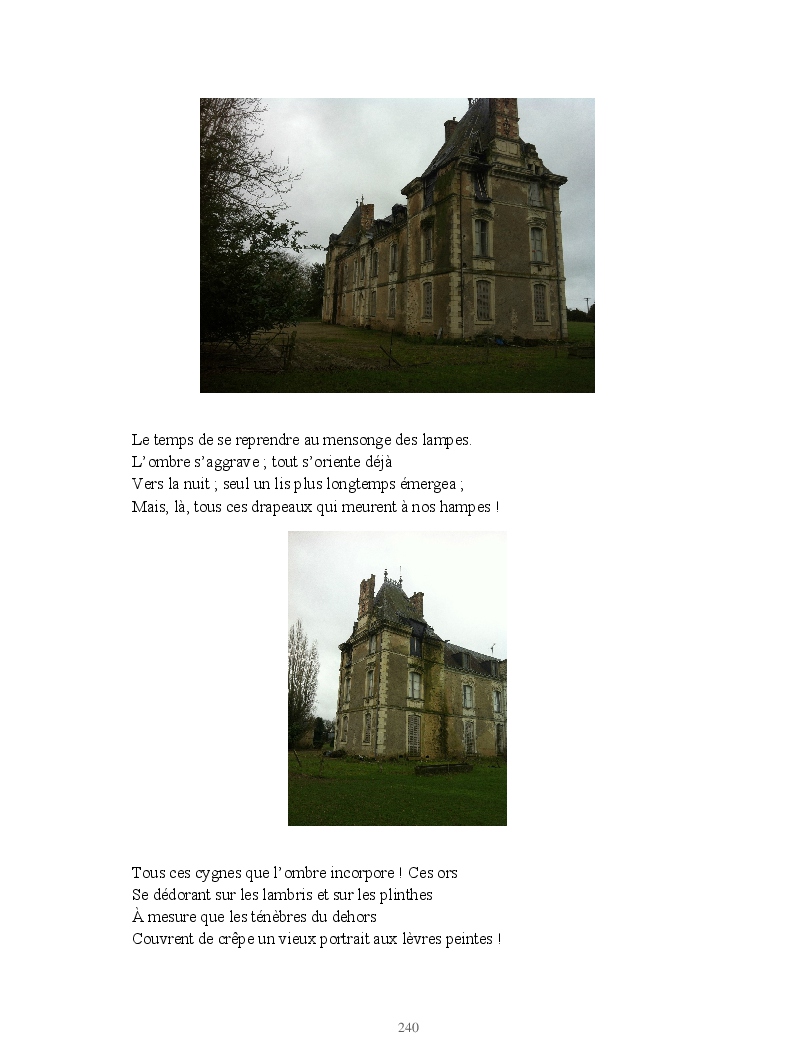 Le temps de se reprendre au mensonge des lampes.
L'ombre s'aggrave ; tout s'oriente déjà
Vers la nuit ; seul un lis plus longtemps émergea ;
Mais, là, tous ces drapeaux qui meurent à nos hampes !

Tous ces cygnes que l'ombre incorpore ! Ces ors
Se dédorant sur les lambris et sur les plinthes
À mesure que les ténèbres du dehors
Couvrent de crêpe un vieux portrait aux lèvres peintes !

240